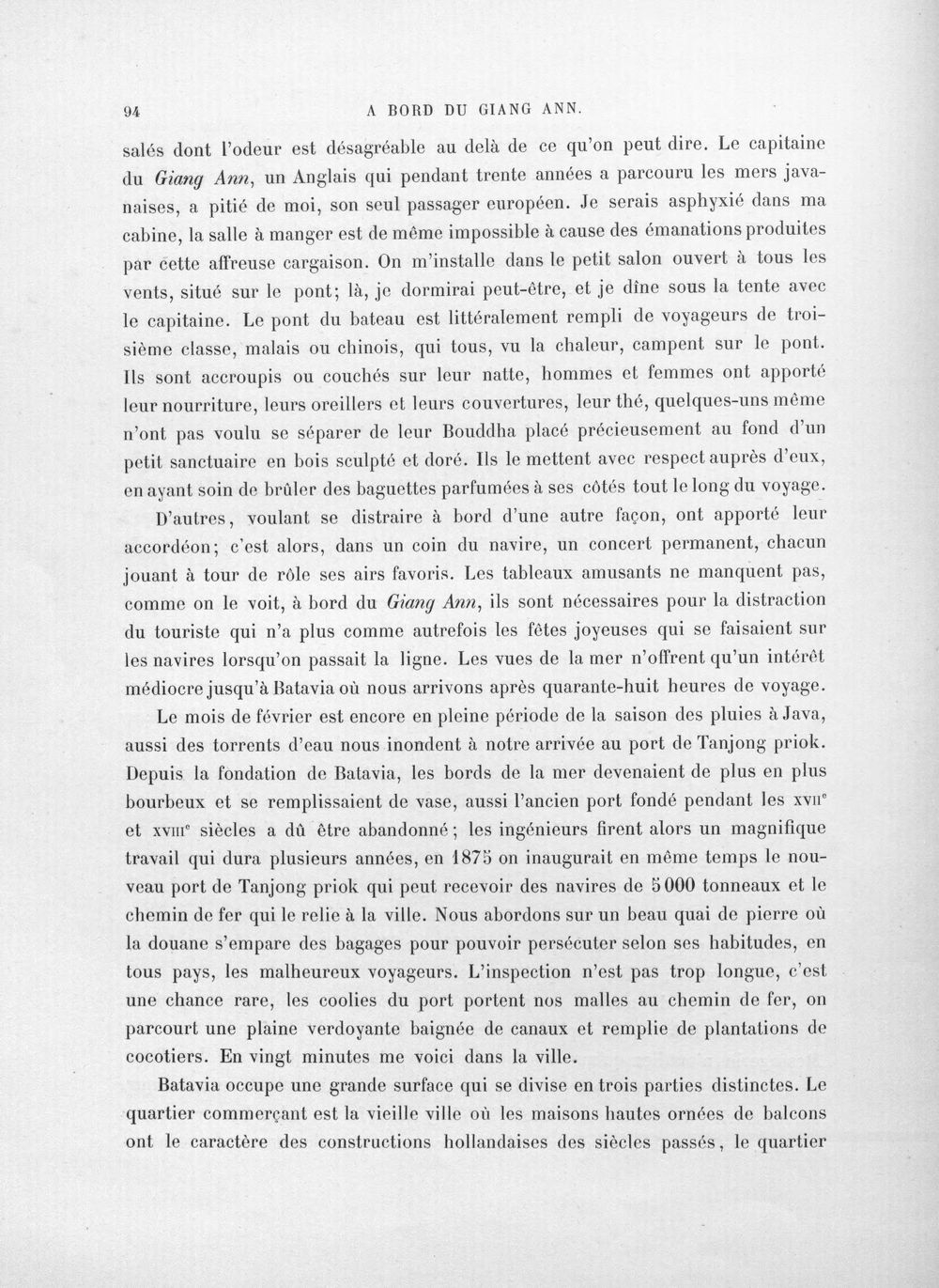 94 A BORD DU GIANG ANN.

salés dont l'odeur est désagréable au delà de ce qu'on peut dire. Le capitaine du Giang Ann, un Anglais qui pendant trente années a parcouru les mers javanaises, a pitié de moi, son seul passager européen. Je serais asphyxié dans ma cabine, la salle à manger est de même impossible à cause des émanations produites par cette affreuse cargaison. On m'installe dans le petit salon ouvert à tous les vents, situé sur le pont; là, je dormirai peut-être, et je dîne sous la tente avec le capitaine. Le pont du bateau est littéralement rempli de voyageurs de troisième classe, malais ou chinois, qui tous, vu la chaleur, campent sur le pont. Ils sont accroupis ou couchés sur leur natte, hommes et femmes ont apporté leur nourriture, leurs oreillers et leurs couvertures, leur thé, quelques-uns même n'ont pas voulu se séparer de leur Bouddha placé précieusement au fond d'un petit sanctuaire en bois sculpté et doré. Ils le mettent avec respect auprès d'eux, en ayant soin de brûler des baguettes parfumées à ses côtés tout le long du voyage.

D'autres, voulant se distraire à bord d'une autre façon, ont apporté leur accordéon; c'est alors, dans un coin du navire, un concert permanent, chacun jouant à tour de rôle ses airs favoris. Les tableaux amusants ne manquent pas, comme on le voit, à bord du Giang Ann, ils sont nécessaires pour la distraction du touriste qui n'a plus comme autrefois les fêtes joyeuses qui se faisaient sur les navires lorsqu'on passait la ligne. Les vues de la mer n'offrent qu'un intérêt médiocre jusqu'à Batavia où nous arrivons après quarante-huit heures de voyage.

Le mois de février est encore en pleine période de la saison des pluies à Java, aussi des torrents d'eau nous inondent à notre arrivée au port de Tanjong priok. Depuis la fondation de Batavia, les bords de la mer devenaient de plus en plus bourbeux et se remplissaient de vase, aussi l'ancien port fondé pendant les XVII$^{e}$ et XVIII$^{e}$ siècles a dû être abandonné; les ingénieurs firent alors un magnifique travail qui dura plusieurs années, en 1875 on inaugurait en même temps le nouveau port de Tanjong priok qui peut recevoir des navires de 5000 tonneaux et le chemin de fer qui le relie à la ville. Nous abordons sur un beau quai de pierre où la douane s'empare des bagages pour pouvoir persécuter selon ses habitudes, en tous pays, les malheureux voyageurs. L'inspection n'est pas trop longue, c'est une chance rare, les coolies du port portent nos malles au chemin de fer, on parcourt une plaine verdoyante baignée de canaux et remplie de plantations de cocotiers. En vingt minutes me voici dans la ville.

Batavia occupe une grande surface qui se divise en trois parties distinctes. Le quartier commerçant est la vieille ville où les maisons hautes ornées de balcons ont le caractère des constructions hollandaises des siècles passés, le quartier